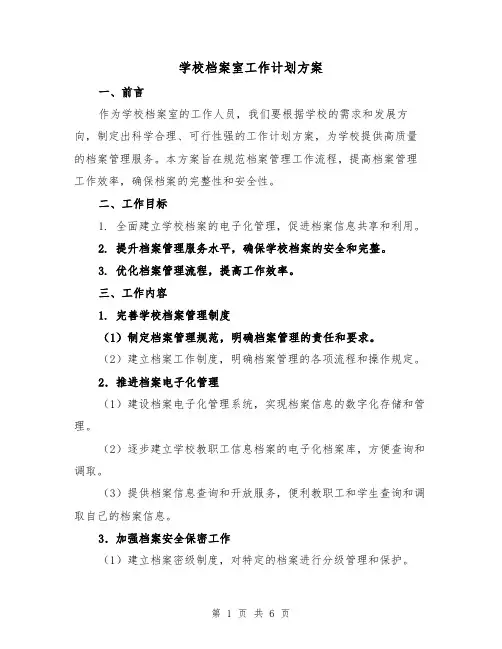 学校档案室工作计划方案

一、前言

作为学校档案室的工作人员，我们要根据学校的需求和发展方向，制定出科学合理、可行性强的工作计划方案，为学校提供高质量的档案管理服务。本方案旨在规范档案管理工作流程，提高档案管理工作效率，确保档案的完整性和安全性。

二、工作目标

1. 全面建立学校档案的电子化管理，促进档案信息共享和利用。

2. 提升档案管理服务水平，确保学校档案的安全和完整。

3. 优化档案管理流程，提高工作效率。

三、工作内容

1. 完善学校档案管理制度

（1）制定档案管理规范，明确档案管理的责任和要求。

（2）建立档案工作制度，明确档案管理的各项流程和操作规定。

2. 推进档案电子化管理

（1）建设档案电子化管理系统，实现档案信息的数字化存储和管理。

（2）逐步建立学校教职工信息档案的电子化档案库，方便查询和调取。

（3）提供档案信息查询和开放服务，便利教职工和学生查询和调取自己的档案信息。

3. 加强档案安全保密工作

（1）建立档案密级制度，对特定的档案进行分级管理和保护。

第 1 页 共 6 页